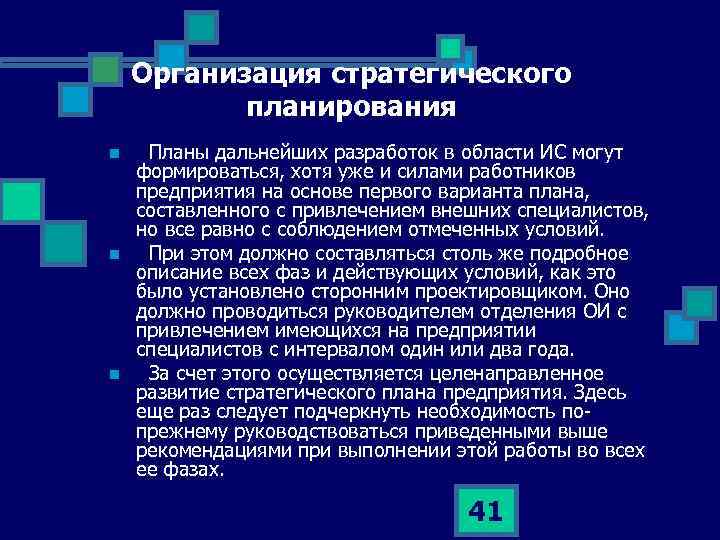 Организация стратегического планирования

Планы дальнейших разработок в области ИС могут формироваться, хотя уже и силами работников предприятия на основе первого варианта плана, составленного с привлечением внешних специалистов, но все равно с соблюдением отмеченных условий.

При этом должно составляться столь же подробное описание всех фаз и действующих условий, как это было установлено сторонним проектировщиком. Оно должно проводиться руководителем отделения ОИ с привлечением имеющихся на предприятии специалистов с интервалом один или два года.

За счет этого осуществляется целенаправленное развитие стратегического плана предприятия. Здесь еще раз следует подчеркнуть необходимость по-прежнему руководствоваться приведенными выше рекомендациями при выполнении этой работы во всех ее фазах.

41